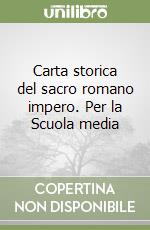 unilibro

Carta storica del sacro romano impero. Per la Scuola media

COPERTINA NON DISPONIBILE